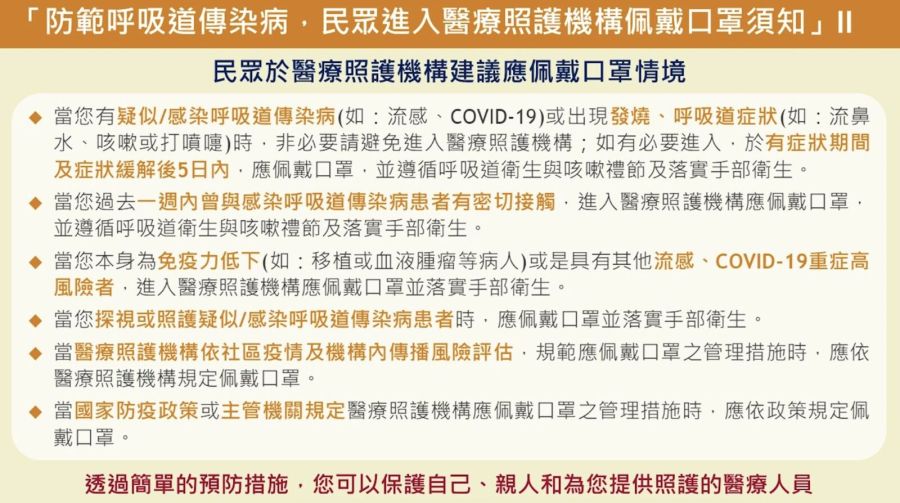 「防範呼吸道傳染病，民眾進入醫療照護機構佩戴口罩須知」II

民眾於醫療照護機構建議應佩戴口罩情境

◆ 當您有疑似/感染呼吸道傳染病(如：流感、COVID-19)或出現發燒、呼吸道症狀(如：流鼻水、咳嗽或打噴嚏)時，非必要請避免進入醫療照護機構；如有必要進入，於有症狀期間及症狀緩解後5日內，應佩戴口罩，並遵循呼吸道衛生與咳嗽禮節及落實手部衛生。

◆ 當您過去一週內曾與感染呼吸道傳染病患者有密切接觸，進入醫療照護機構應佩戴口罩，並遵循呼吸道衛生與咳嗽禮節及落實手部衛生。

◆ 當您本身為免疫力低下(如：移植或血液腫瘤等病人)或是具有其他流感、COVID-19重症高風險者，進入醫療照護機構應佩戴口罩並落實手部衛生。

◆ 當您探視或照護疑似/感染呼吸道傳染病患者時，應佩戴口罩並落實手部衛生。

◆ 當醫療照護機構依社區疫情及機構內傳播風險評估，規範應佩戴口罩之管理措施時，應依醫療照護機構規定佩戴口罩。

◆ 當國家防疫政策或主管機關規定醫療照護機構應佩戴口罩之管理措施時，應依政策規定佩戴口罩。

透過簡單的預防措施，您可以保護自己、親人和為您提供照護的醫療人員